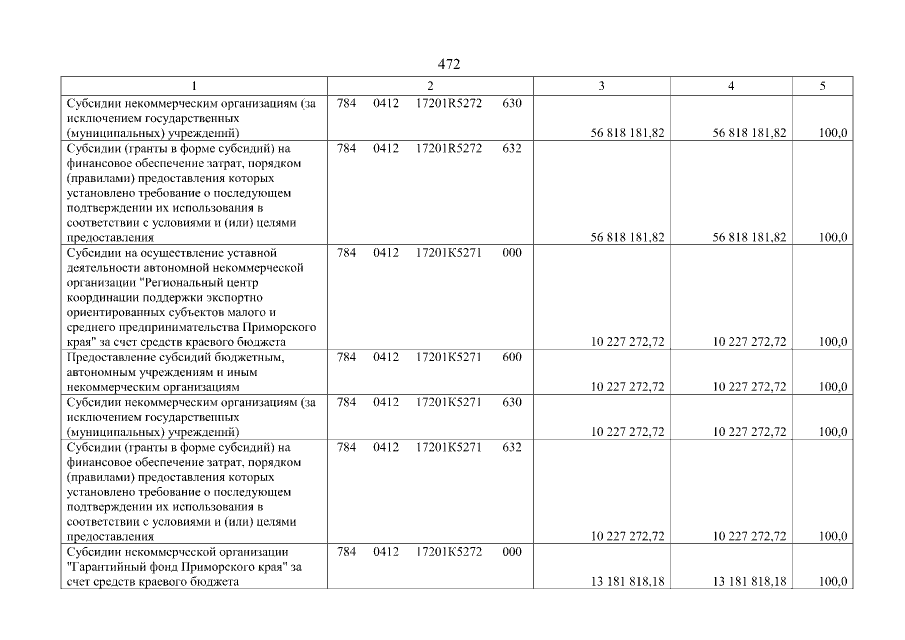 472

| 1 | 2 | 3 | 4 | 5 |
|---|---|---|---|---|
| Субсидии некоммерческим организациям (за исключением государственных (муниципальных) учреждений) | 784 0412 17201R5272 630 | 56 818 181,82 | 56 818 181,82 | 100,0 |
| Субсидии (гранты в форме субсидий) на финансовое обеспечение затрат, порядком (правилами) предоставления которых установлено требование о последующем подтверждении их использования в соответствии с условиями и (или) целями предоставления | 784 0412 17201R5272 632 | 56 818 181,82 | 56 818 181,82 | 100,0 |
| Субсидии на осуществление уставной деятельности автономной некоммерческой организации "Региональный центр координации поддержки экспортно ориентированных субъектов малого и среднего предпринимательства Приморского края" за счет средств краевого бюджета | 784 0412 17201K5271 000 | 10 227 272,72 | 10 227 272,72 | 100,0 |
| Предоставление субсидий бюджетным, автономным учреждениям и иным некоммерческим организациям | 784 0412 17201K5271 600 | 10 227 272,72 | 10 227 272,72 | 100,0 |
| Субсидии некоммерческим организациям (за исключением государственных (муниципальных) учреждений) | 784 0412 17201K5271 630 | 10 227 272,72 | 10 227 272,72 | 100,0 |
| Субсидии (гранты в форме субсидий) на финансовое обеспечение затрат, порядком (правилами) предоставления которых установлено требование о последующем подтверждении их использования в соответствии с условиями и (или) целями предоставления | 784 0412 17201K5271 632 | 10 227 272,72 | 10 227 272,72 | 100,0 |
| Субсидии некоммерческой организации "Гарантийный фонд Приморского края" за счет средств краевого бюджета | 784 0412 17201K5272 000 | 13 181 818,18 | 13 181 818,18 | 100,0 |